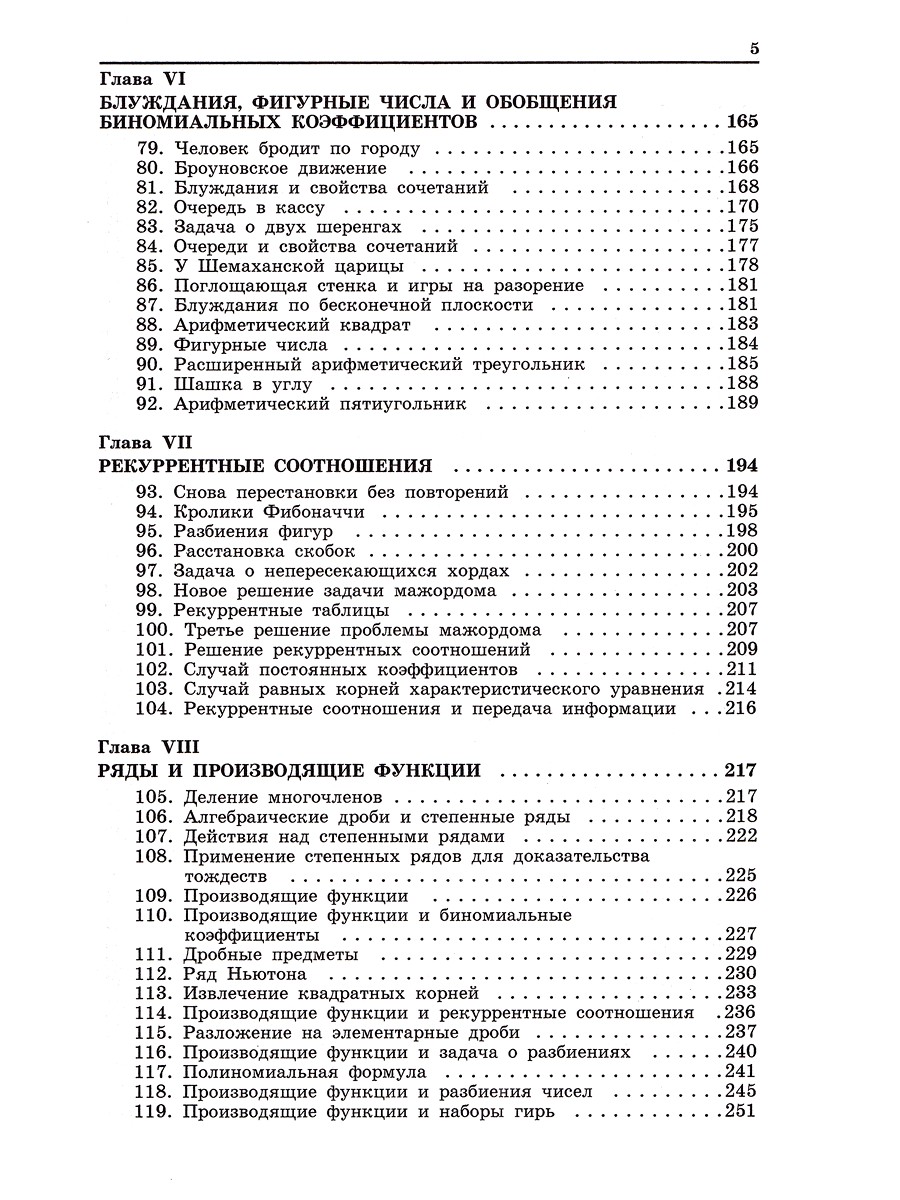 5

Глава VI

БЛУЖДАНИЯ, ФИГУРНЫЕ ЧИСЛА И ОБОБЩЕНИЯ БИНОМИАЛЬНЫХ КОЭФФИЦИЕНТОВ 165

79. Человек бродит по городу 165
80. Броуновское движение 166
81. Блуждания и свойства сочетаний 168
82. Очередь в кассу 170
83. Задача о двух шеренгах 175
84. Очереди и свойства сочетаний 177
85. У Шемаханской царицы 178
86. Поглощающая стенка и игры на разорение 181
87. Блуждания по бесконечной плоскости 181
88. Арифметический квадрат 183
89. Фигурные числа 184
90. Расширенный арифметический треугольник 185
91. Шашка в углу 188
92. Арифметический пятиугольник 189

Глава VII

РЕКУРРЕНТНЫЕ СООТНОШЕНИЯ 194

93. Снова перестановки без повторений 194
94. Кролики Фибоначчи 195
95. Разбиения фигур 198
96. Расстановка скобок 200
97. Задача о непересекающихся хордах 202
98. Новое решение задачи мажордома 203
99. Рекуррентные таблицы 207
100. Третье решение проблемы мажордома 207
101. Решение рекуррентных соотношений 209
102. Случай постоянных коэффициентов 211
103. Случай равных корней характеристического уравнения 214
104. Рекуррентные соотношения и передача информации 216

Глава VIII

РЯДЫ И ПРОИЗВОДЯЩИЕ ФУНКЦИИ 217

105. Деление многочленов 217
106. Алгебраические дроби и степенные ряды 218
107. Действия над степенными рядами 222
108. Применение степенных рядов для доказательства тождеств 225
109. Производящие функции 226
110. Производящие функции и биномиальные коэффициенты 227
111. Дробные предметы 229
112. Ряд Ньютона 230
113. Извлечение квадратных корней 233
114. Производящие функции и рекуррентные соотношения 236
115. Разложение на элементарные дроби 237
116. Производящие функции и задача о разбиениях 240
117. Полиномиальная формула 241
118. Производящие функции и разбиения чисел 245
119. Производящие функции и наборы гирь 251